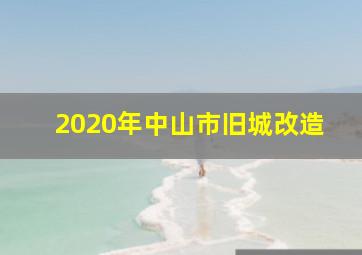 2020年中山市旧城改造